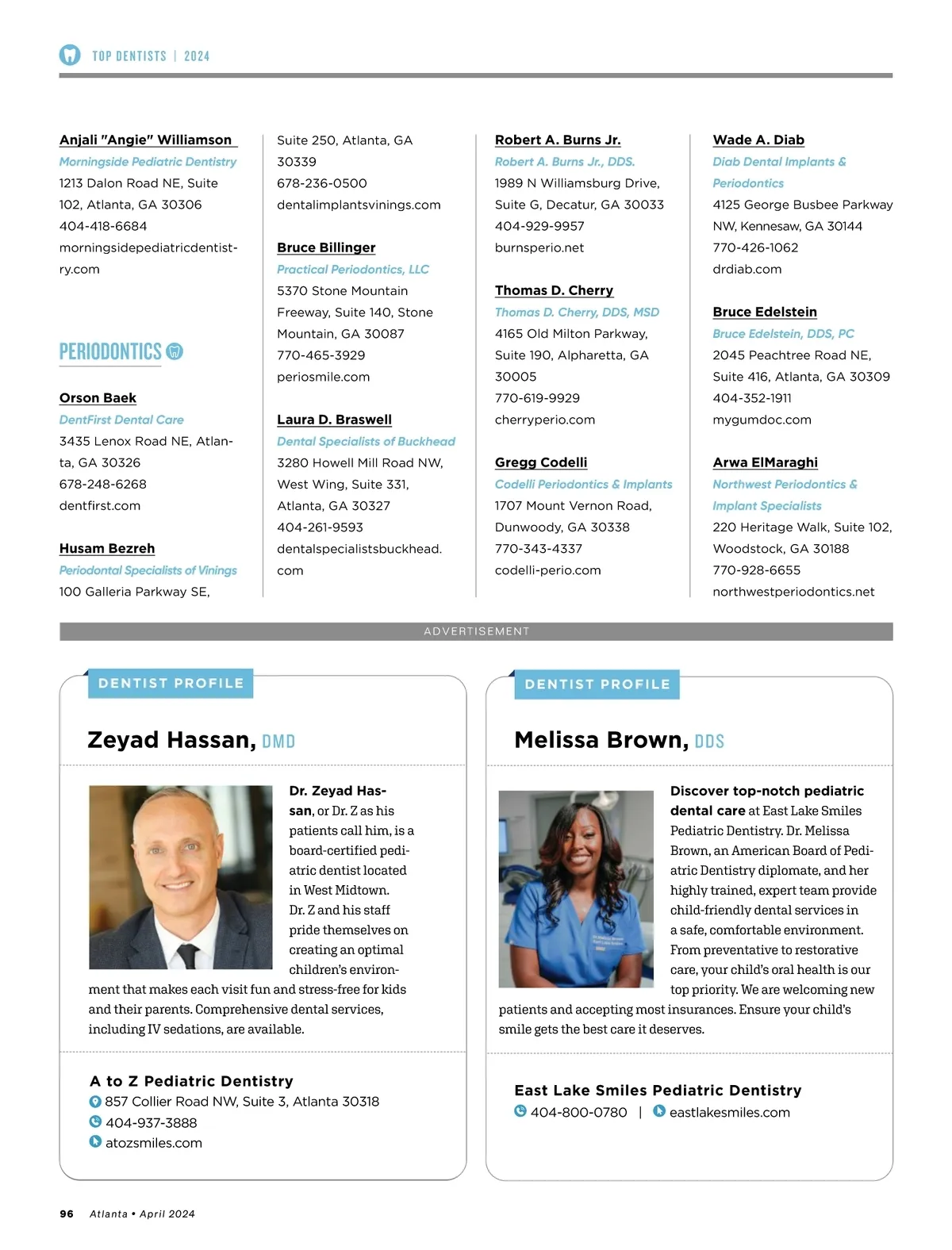 TOP DENTISTS | 2024

Anjali "Angie" Williamson
Morningside Pediatric Dentistry
1213 Dalon Road NE, Suite 102, Atlanta, GA 30306
404-418-6684
morningsidepediatricdentistry.com

PERIODONTICS

Orson Baek
DentFirst Dental Care
3435 Lenox Road NE, Atlanta, GA 30326
678-248-6268
dentfirst.com

Husam Bezreh
Periodontal Specialists of Vinings
100 Galleria Parkway SE, Suite 250, Atlanta, GA 30339
678-236-0500
dentalimplantsvinings.com

Bruce Billinger
Practical Periodontics, LLC
5370 Stone Mountain Freeway, Suite 140, Stone Mountain, GA 30087
770-465-3929
periosmile.com

Laura D. Braswell
Dental Specialists of Buckhead
3280 Howell Mill Road NW, West Wing, Suite 331, Atlanta, GA 30327
404-261-9593
dentalspecialistsbuckhead.com

Robert A. Burns Jr.
Robert A. Burns Jr., DDS.
1989 N Williamsburg Drive, Suite G, Decatur, GA 30033
404-929-9957
burnsperio.net

Thomas D. Cherry
Thomas D. Cherry, DDS, MSD
4165 Old Milton Parkway, Suite 190, Alpharetta, GA 30005
770-619-9929
cherryperio.com

Gregg Codelli
Codelli Periodontics & Implants
1707 Mount Vernon Road, Dunwoody, GA 30338
770-343-4337
codelli-perio.com

Wade A. Diab
Diab Dental Implants & Periodontics
4125 George Busbee Parkway NW, Kennesaw, GA 30144
770-426-1062
drdiab.com

Bruce Edelstein
Bruce Edelstein, DDS, PC
2045 Peachtree Road NE, Suite 416, Atlanta, GA 30309
404-352-1911
mygumdoc.com

Arwa ElMaraghi
Northwest Periodontics & Implant Specialists
220 Heritage Walk, Suite 102, Woodstock, GA 30188
770-928-6655
northwestperiodontics.net

ADVERTISEMENT

DENTIST PROFILE

Zeyad Hassan, DMD

Dr. Zeyad Hassan, or Dr. Z as his patients call him, is a board-certified pediatric dentist located in West Midtown. Dr. Z and his staff pride themselves on creating an optimal children's environment that makes each visit fun and stress-free for kids and their parents. Comprehensive dental services, including IV sedations, are available.

A to Z Pediatric Dentistry
857 Collier Road NW, Suite 3, Atlanta 30318
404-937-3888
atozsmiles.com

DENTIST PROFILE

Melissa Brown, DDS

Discover top-notch pediatric dental care at East Lake Smiles Pediatric Dentistry. Dr. Melissa Brown, an American Board of Pediatric Dentistry diplomate, and her highly trained, expert team provide child-friendly dental services in a safe, comfortable environment. From preventative to restorative care, your child's oral health is our top priority. We are welcoming new patients and accepting most insurances. Ensure your child's smile gets the best care it deserves.

East Lake Smiles Pediatric Dentistry
404-800-0780 | eastlakesmiles.com

96 Atlanta • April 2024